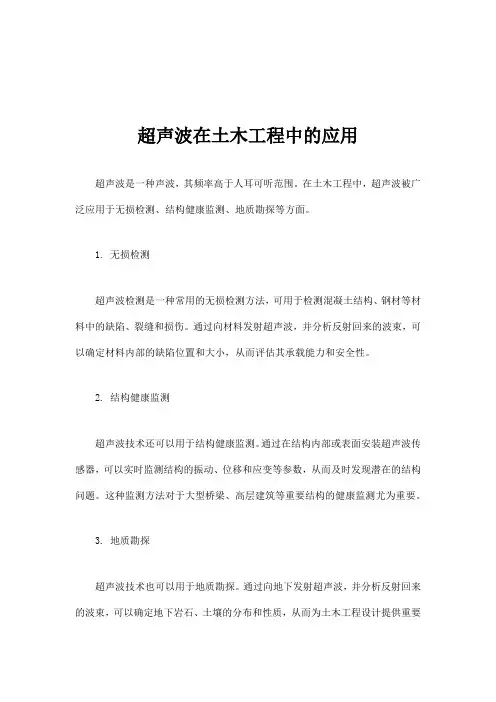 超声波在土木工程中的应用

超声波是一种声波，其频率高于人耳可听范围。在土木工程中，超声波被广泛应用于无损检测、结构健康监测、地质勘探等方面。

1. 无损检测

超声波检测是一种常用的无损检测方法，可用于检测混凝土结构、钢材等材料中的缺陷、裂缝和损伤。通过向材料发射超声波，并分析反射回来的波束，可以确定材料内部的缺陷位置和大小，从而评估其承载能力和安全性。

2. 结构健康监测

超声波技术还可以用于结构健康监测。通过在结构内部或表面安装超声波传感器，可以实时监测结构的振动、位移和应变等参数，从而及时发现潜在的结构问题。这种监测方法对于大型桥梁、高层建筑等重要结构的健康监测尤为重要。

3. 地质勘探

超声波技术也可以用于地质勘探。通过向地下发射超声波，并分析反射回来的波束，可以确定地下岩石、土壤的分布和性质，从而为土木工程设计提供重要